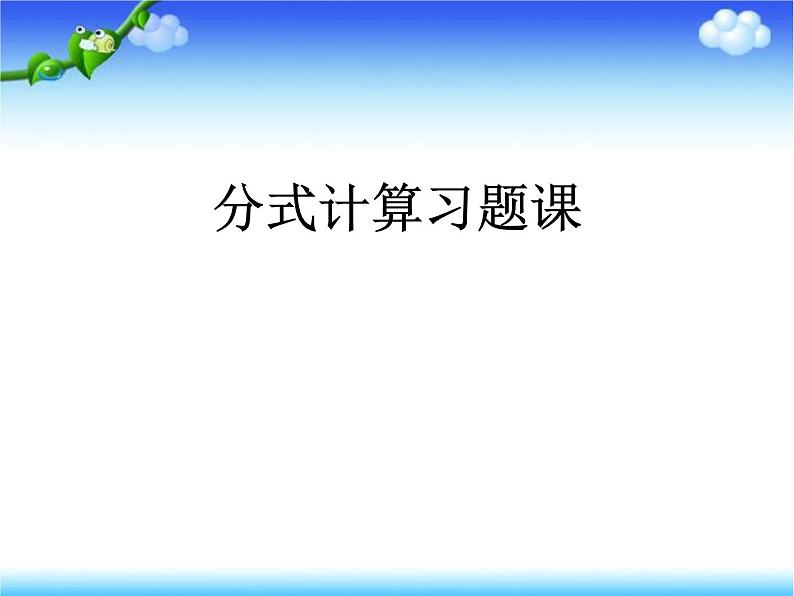 分式计算习题课